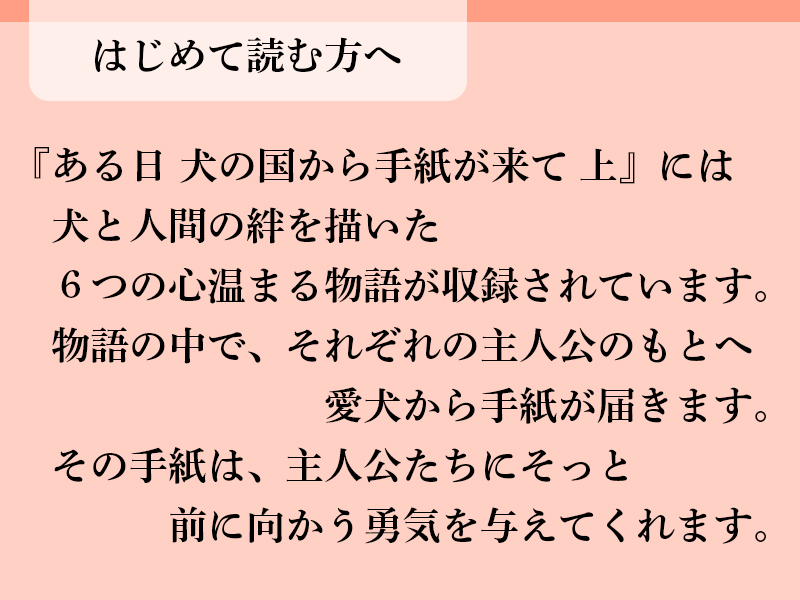 はじめて読む方へ

『ある日 犬の国から手紙が来て 上』には
犬と人間の絆を描いた
６つの心温まる物語が収録されています。
物語の中で、それぞれの主人公のもとへ
愛犬から手紙が届きます。
その手紙は、主人公たちにそっと
前に向かう勇気を与えてくれます。